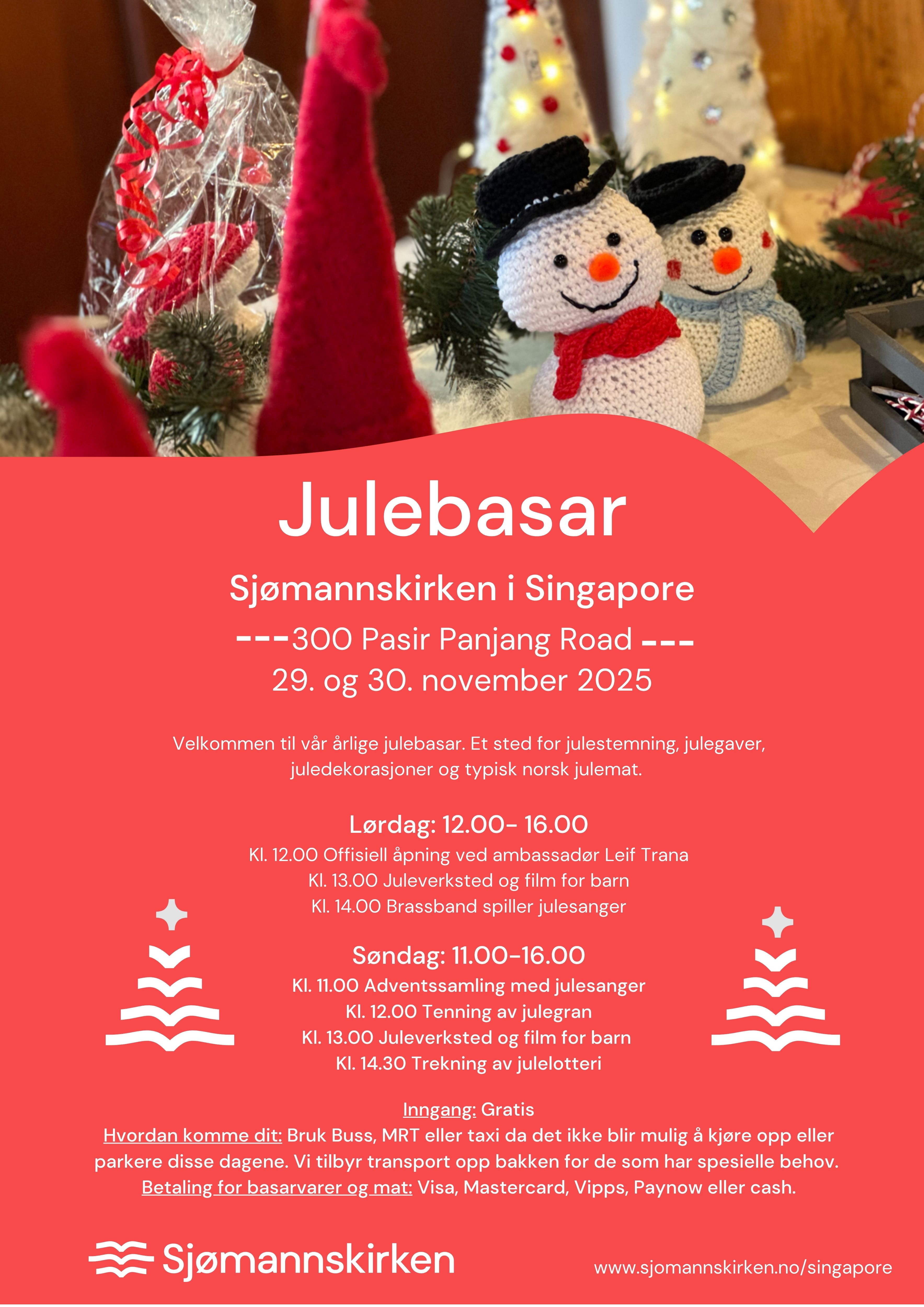 Julebasar

Sjømannskirken i Singapore

---300 Pasir Panjang Road ---

29. og 30. november 2025

Velkommen til vår årlige julebasar. Et sted for julestemning, julegaver, juledekorasjoner og typisk norsk julemat.

Lørdag: 12.00- 16.00

Kl. 12.00 Offisiell åpning ved ambassadør Leif Trana

Kl. 13.00 Juleverksted og film for barn

Kl. 14.00 Brassband spiller julesanger

Søndag: 11.00-16.00

Kl. 11.00 Adventssamling med julesanger

Kl. 12.00 Tenning av julegran

Kl. 13.00 Juleverksted og film for barn

Kl. 14.30 Trekning av julelotteri

Inngang: Gratis

Hvordan komme dit: Bruk Buss, MRT eller taxi da det ikke blir mulig å kjøre opp eller parkere disse dagene. Vi tilbyr transport opp bakken for de som har spesielle behov.

Betaling for basarvarer og mat: Visa, Mastercard, Vipps, Paynow eller cash.

Sjømannskirken

www.sjomannskirken.no/singapore